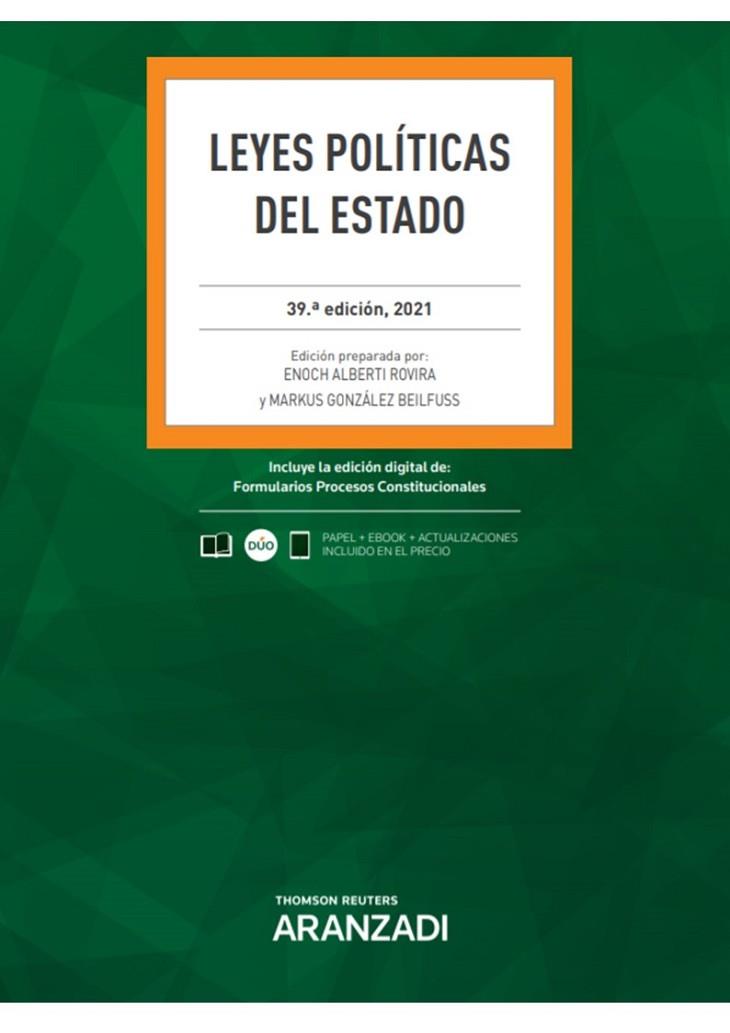 LEYES POLÍTICAS DEL ESTADO

39.ª edición, 2021

Edición preparada por:
ENOCH ALBERTI ROVIRA
y MARKUS GONZÁLEZ BEILFUSS

Incluye la edición digital de:
Formularios Procesos Constitucionales

DÚO

PAPEL + EBOOK + ACTUALIZACIONES
INCLUIDO EN EL PRECIO

THOMSON REUTERS
ARANZADI